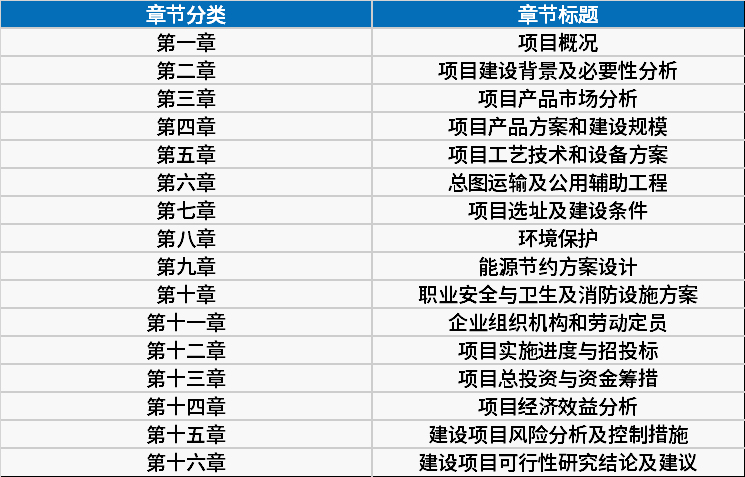 | 章节分类 | 章节标题 |
|---|---|
| 第一章 | 项目概况 |
| 第二章 | 项目建设背景及必要性分析 |
| 第三章 | 项目产品市场分析 |
| 第四章 | 项目产品方案和建设规模 |
| 第五章 | 项目工艺技术和设备方案 |
| 第六章 | 总图运输及公用辅助工程 |
| 第七章 | 项目选址及建设条件 |
| 第八章 | 环境保护 |
| 第九章 | 能源节约方案设计 |
| 第十章 | 职业安全与卫生及消防设施方案 |
| 第十一章 | 企业组织机构和劳动定员 |
| 第十二章 | 项目实施进度与招投标 |
| 第十三章 | 项目总投资与资金筹措 |
| 第十四章 | 项目经济效益分析 |
| 第十五章 | 建设项目风险分析及控制措施 |
| 第十六章 | 建设项目可行性研究结论及建议 |